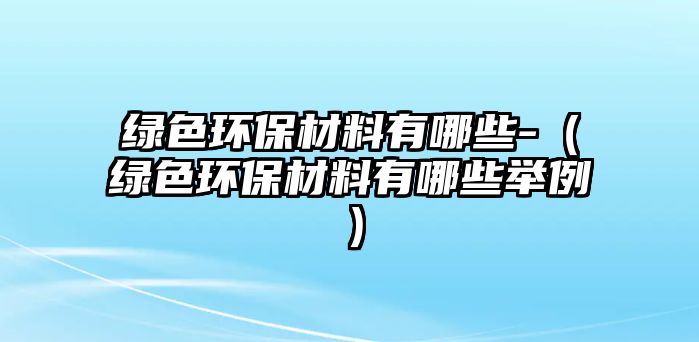 绿色环保材料有哪些-（绿色环保材料有哪些举例）